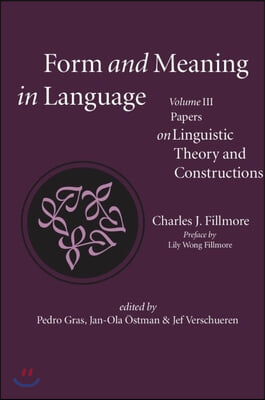 Form and Meaning in Language

Volume III
Papers on Linguistic Theory and Constructions

Charles J. Fillmore
Preface by
Lily Wong Fillmore

edited by
Pedro Gras, Jan-Ola Östman & Jef Verschueren